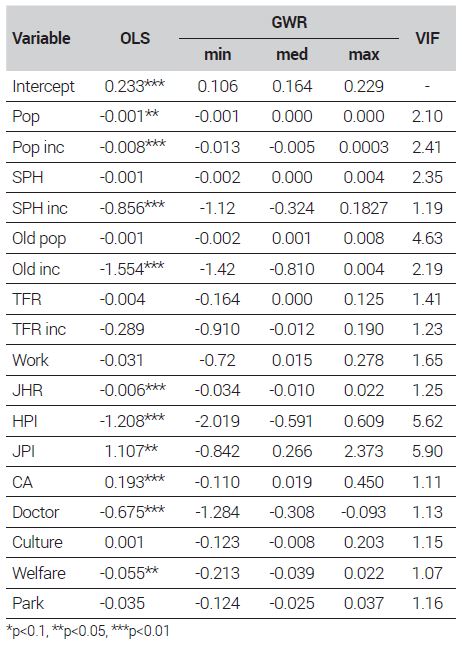 | Variable | OLS | GWR min | GWR med | GWR max | VIF |
|---|---|---|---|---|---|
| Intercept | 0.233*** | 0.106 | 0.164 | 0.229 | - |
| Pop | -0.001** | -0.001 | 0.000 | 0.000 | 2.10 |
| Pop inc | -0.008*** | -0.013 | -0.005 | 0.0003 | 2.41 |
| SPH | -0.001 | -0.002 | 0.000 | 0.004 | 2.35 |
| SPH inc | -0.856*** | -1.12 | -0.324 | 0.1827 | 1.19 |
| Old pop | -0.001 | -0.002 | 0.001 | 0.008 | 4.63 |
| Old inc | -1.554*** | -1.42 | -0.810 | 0.004 | 2.19 |
| TFR | -0.004 | -0.164 | 0.000 | 0.125 | 1.41 |
| TFR inc | -0.289 | -0.910 | -0.012 | 0.190 | 1.23 |
| Work | -0.031 | -0.72 | 0.015 | 0.278 | 1.65 |
| JHR | -0.006*** | -0.034 | -0.010 | 0.022 | 1.25 |
| HPI | -1.208*** | -2.019 | -0.591 | 0.609 | 5.62 |
| JPI | 1.107** | -0.842 | 0.266 | 2.373 | 5.90 |
| CA | 0.193*** | -0.110 | 0.019 | 0.450 | 1.11 |
| Doctor | -0.675*** | -1.284 | -0.308 | -0.093 | 1.13 |
| Culture | 0.001 | -0.123 | -0.008 | 0.203 | 1.15 |
| Welfare | -0.055** | -0.213 | -0.039 | 0.022 | 1.07 |
| Park | -0.035 | -0.124 | -0.025 | 0.037 | 1.16 |

*p<0.1, **p<0.05, ***p<0.01